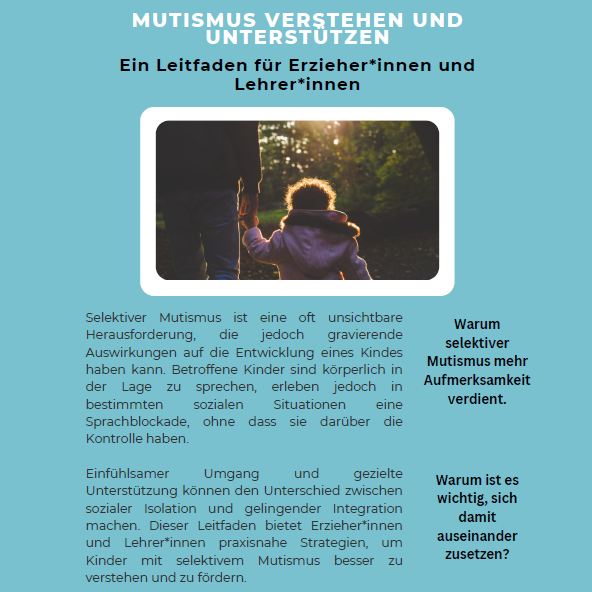 MUTISMUS VERSTEHEN UND UNTERSTÜTZEN

Ein Leitfaden für Erzieher*innen und Lehrer*innen

Selektiver Mutismus ist eine oft unsichtbare Herausforderung, die jedoch gravierende Auswirkungen auf die Entwicklung eines Kindes haben kann. Betroffene Kinder sind körperlich in der Lage zu sprechen, erleben jedoch in bestimmten sozialen Situationen eine Sprachblockade, ohne dass sie darüber die Kontrolle haben.

Einfühlsamer Umgang und gezielte Unterstützung können den Unterschied zwischen sozialer Isolation und gelingender Integration machen. Dieser Leitfaden bietet Erzieher*innen und Lehrer*innen praxisnahe Strategien, um Kinder mit selektivem Mutismus besser zu verstehen und zu fördern.

Warum selektiver Mutismus mehr Aufmerksamkeit verdient.

Warum ist es wichtig, sich damit auseinander zusetzen?